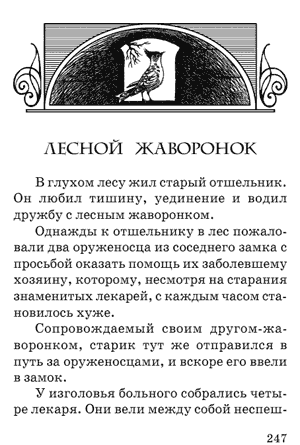 ЛЕСНОЙ ЖАВОРОНОК

В глухом лесу жил старый отшельник. Он любил тишину, уединение и водил дружбу с лесным жаворонком.

Однажды к отшельнику в лес пожаловали два оруженосца из соседнего замка с просьбой оказать помощь их заболевшему хозяину, которому, несмотря на старания знаменитых лекарей, с каждым часом становилось хуже.

Сопровождаемый своим другом-жаворонком, старик тут же отправился в путь за оруженосцами, и вскоре его ввели в замок.

У изголовья больного собрались четыре лекаря. Они вели между собой неспеш-

247